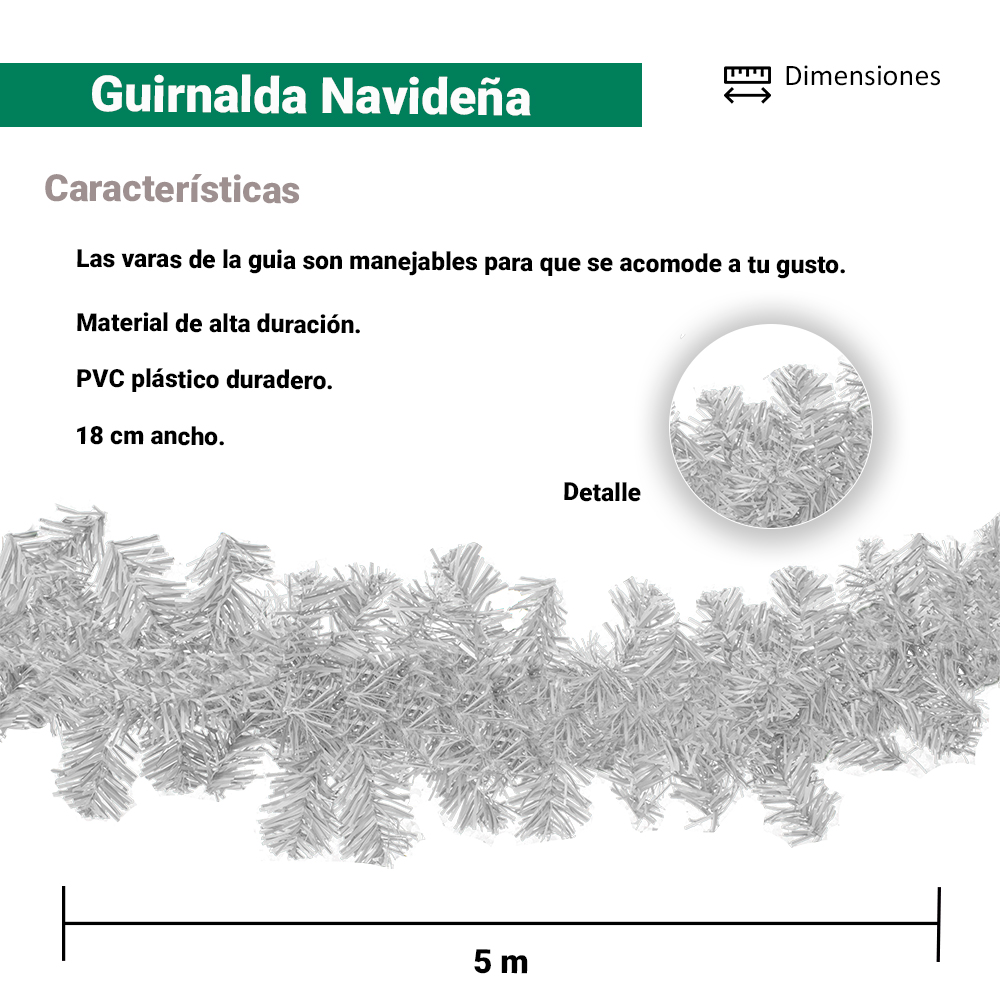 Guirnalda Navideña

Dimensiones

Características

Las varas de la guia son manejables para que se acomode a tu gusto.

Material de alta duración.

PVC plástico duradero.

18 cm ancho.

Detalle

5 m